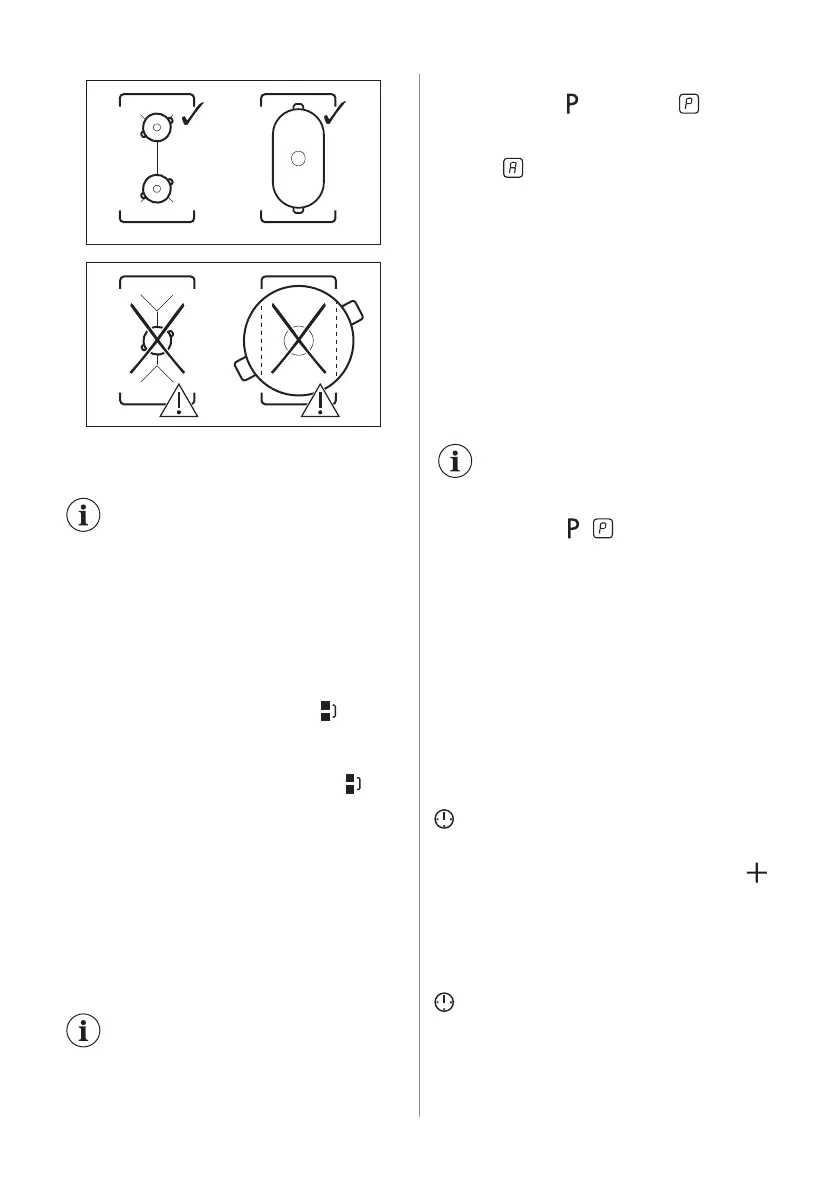 P

P

A

P P

+